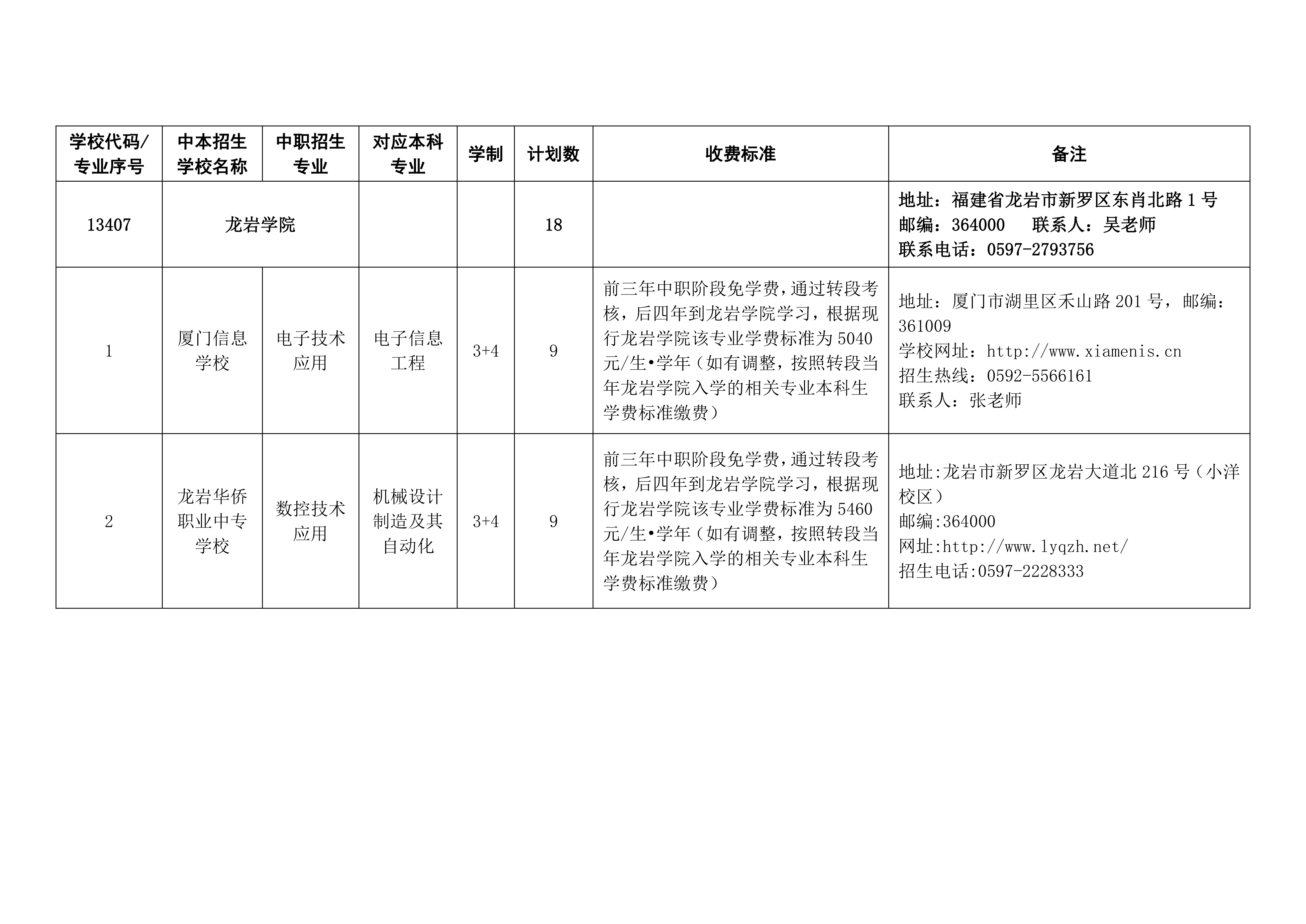 | 学校代码/专业序号 | 中本招生学校名称 | 中职招生专业 | 对应本科专业 | 学制 | 计划数 | 收费标准 | 备注 |
|---|---|---|---|---|---|---|---|
| 13407 | 龙岩学院 |  |  |  | 18 |  | 地址：福建省龙岩市新罗区东肖北路1号 邮编：364000 联系人：吴老师 联系电话：0597-2793756 |
| 1 | 厦门信息学校 | 电子技术应用 | 电子信息工程 | 3+4 | 9 | 前三年中职阶段免学费，通过转段考核，后四年到龙岩学院学习，根据现行龙岩学院该专业学费标准为5040元/生•学年（如有调整，按照转段当年龙岩学院入学的相关专业本科生学费标准缴费） | 地址：厦门市湖里区禾山路201号，邮编：361009 学校网址：http://www.xiamenis.cn 招生热线：0592-5566161 联系人：张老师 |
| 2 | 龙岩华侨职业中专学校 | 数控技术应用 | 机械设计制造及其自动化 | 3+4 | 9 | 前三年中职阶段免学费，通过转段考核，后四年到龙岩学院学习，根据现行龙岩学院该专业学费标准为5460元/生•学年（如有调整，按照转段当年龙岩学院入学的相关专业本科生学费标准缴费） | 地址:龙岩市新罗区龙岩大道北216号（小洋校区） 邮编:364000 网址:http://www.lyqzh.net/ 招生电话:0597-2228333 |